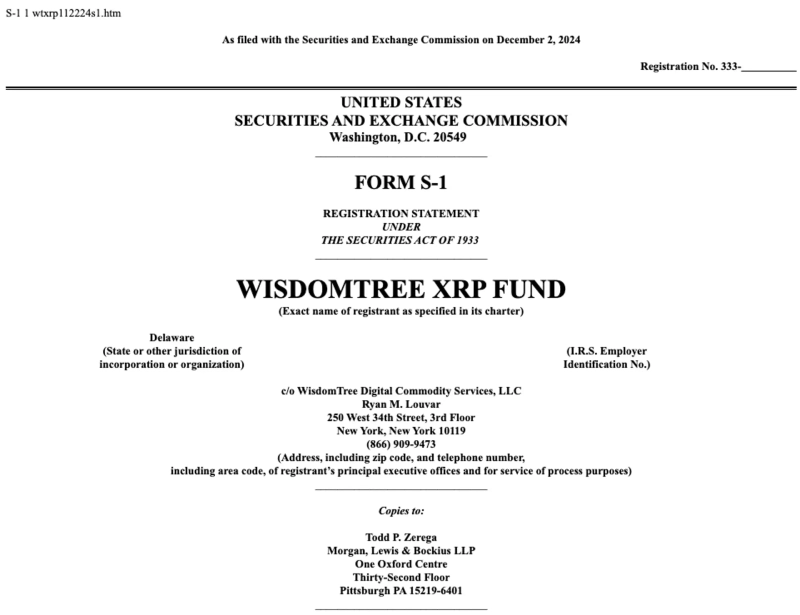 S-1 1 wtxrp112224s1.htm

As filed with the Securities and Exchange Commission on December 2, 2024

Registration No. 333-__________

UNITED STATES
SECURITIES AND EXCHANGE COMMISSION
Washington, D.C. 20549

FORM S-1

REGISTRATION STATEMENT
UNDER
THE SECURITIES ACT OF 1933

WISDOMTREE XRP FUND
(Exact name of registrant as specified in its charter)

Delaware
(State or other jurisdiction of incorporation or organization)

(I.R.S. Employer Identification No.)

c/o WisdomTree Digital Commodity Services, LLC
Ryan M. Louvar
250 West 34th Street, 3rd Floor
New York, New York 10119
(866) 909-9473
(Address, including zip code, and telephone number, including area code, of registrant's principal executive offices and for service of process purposes)

Copies to:

Todd P. Zerega
Morgan, Lewis & Bockius LLP
One Oxford Centre
Thirty-Second Floor
Pittsburgh PA 15219-6401